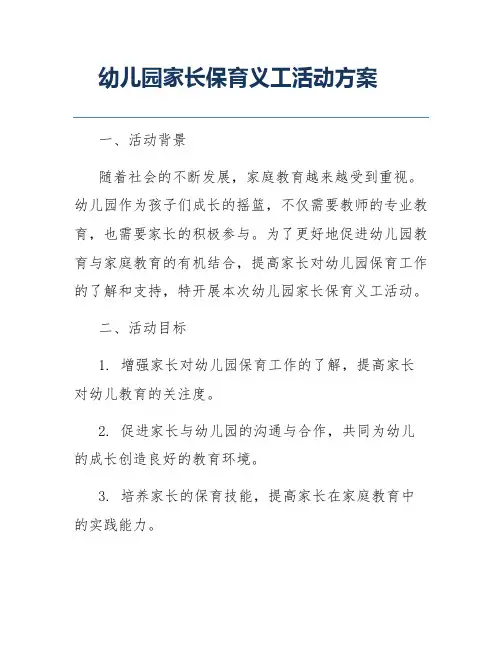 幼儿园家长保育义工活动方案

一、活动背景

随着社会的不断发展，家庭教育越来越受到重视。幼儿园作为孩子们成长的摇篮，不仅需要教师的专业教育，也需要家长的积极参与。为了更好地促进幼儿园教育与家庭教育的有机结合，提高家长对幼儿园保育工作的了解和支持，特开展本次幼儿园家长保育义工活动。

二、活动目标

1. 增强家长对幼儿园保育工作的了解，提高家长对幼儿教育的关注度。

2. 促进家长与幼儿园的沟通与合作，共同为幼儿的成长创造良好的教育环境。

3. 培养家长的保育技能，提高家长在家庭教育中的实践能力。